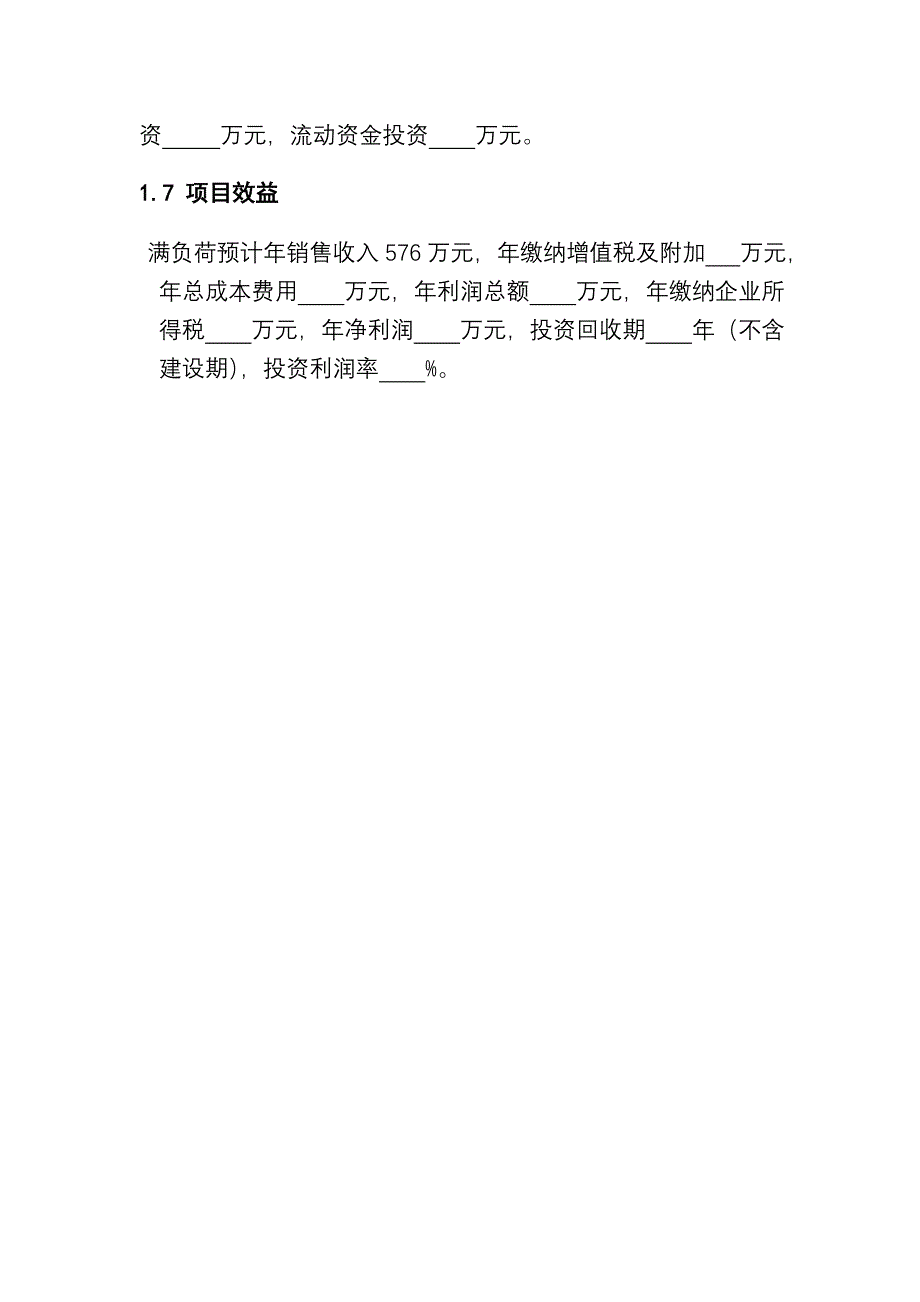 资_____万元，流动资金投资____万元。

1.7 项目效益

满负荷预计年销售收入 576 万元，年缴纳增值税及附加___万元，年总成本费用____万元，年利润总额____万元，年缴纳企业所得税____万元，年净利润____万元，投资回收期____年（不含建设期），投资利润率____%。